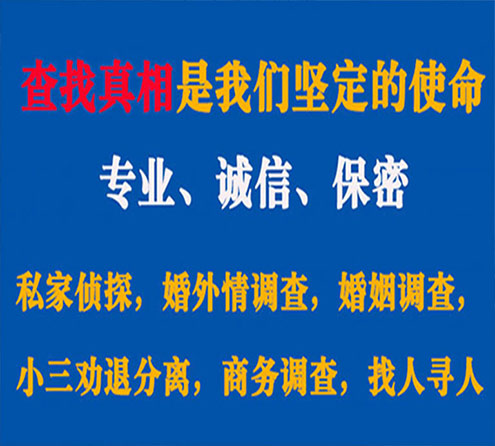 查找真相是我们坚定的使命

专业、诚信、保密

私家侦探，婚外情调查，婚姻调查，

小三劝退分离，商务调查，找人寻人